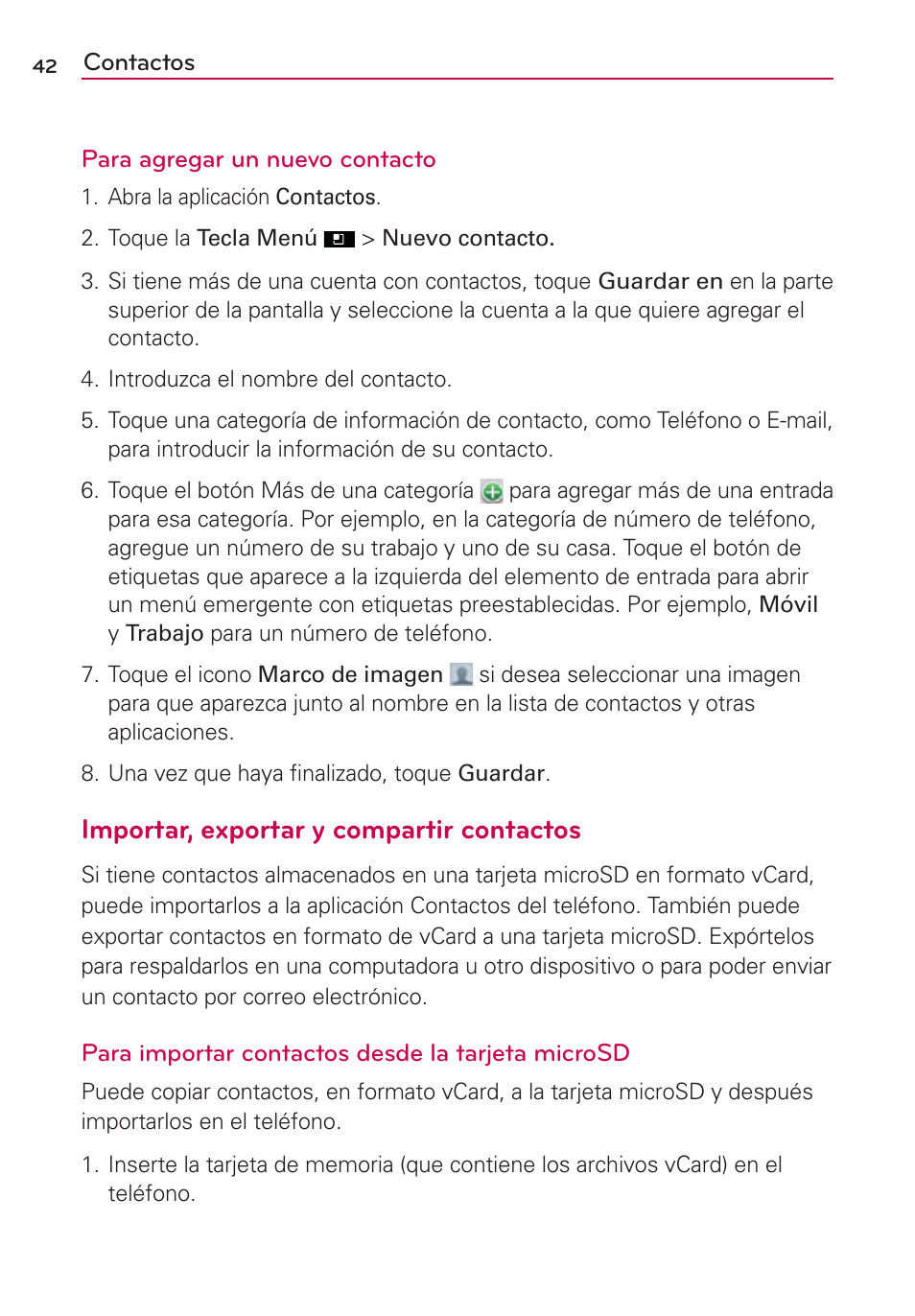 42 Contactos

Para agregar un nuevo contacto

1. Abra la aplicación Contactos.

2. Toque la Tecla Menú > Nuevo contacto.

3. Si tiene más de una cuenta con contactos, toque Guardar en en la parte superior de la pantalla y seleccione la cuenta a la que quiere agregar el contacto.

4. Introduzca el nombre del contacto.

5. Toque una categoría de información de contacto, como Teléfono o E-mail, para introducir la información de su contacto.

6. Toque el botón Más de una categoría para agregar más de una entrada para esa categoría. Por ejemplo, en la categoría de número de teléfono, agregue un número de su trabajo y uno de su casa. Toque el botón de etiquetas que aparece a la izquierda del elemento de entrada para abrir un menú emergente con etiquetas preestablecidas. Por ejemplo, Móvil y Trabajo para un número de teléfono.

7. Toque el icono Marco de imagen si desea seleccionar una imagen para que aparezca junto al nombre en la lista de contactos y otras aplicaciones.

8. Una vez que haya finalizado, toque Guardar.

Importar, exportar y compartir contactos

Si tiene contactos almacenados en una tarjeta microSD en formato vCard, puede importarlos a la aplicación Contactos del teléfono. También puede exportar contactos en formato de vCard a una tarjeta microSD. Expórtelos para respaldarlos en una computadora u otro dispositivo o para poder enviar un contacto por correo electrónico.

Para importar contactos desde la tarjeta microSD

Puede copiar contactos, en formato vCard, a la tarjeta microSD y después importarlos en el teléfono.

1. Inserte la tarjeta de memoria (que contiene los archivos vCard) en el teléfono.